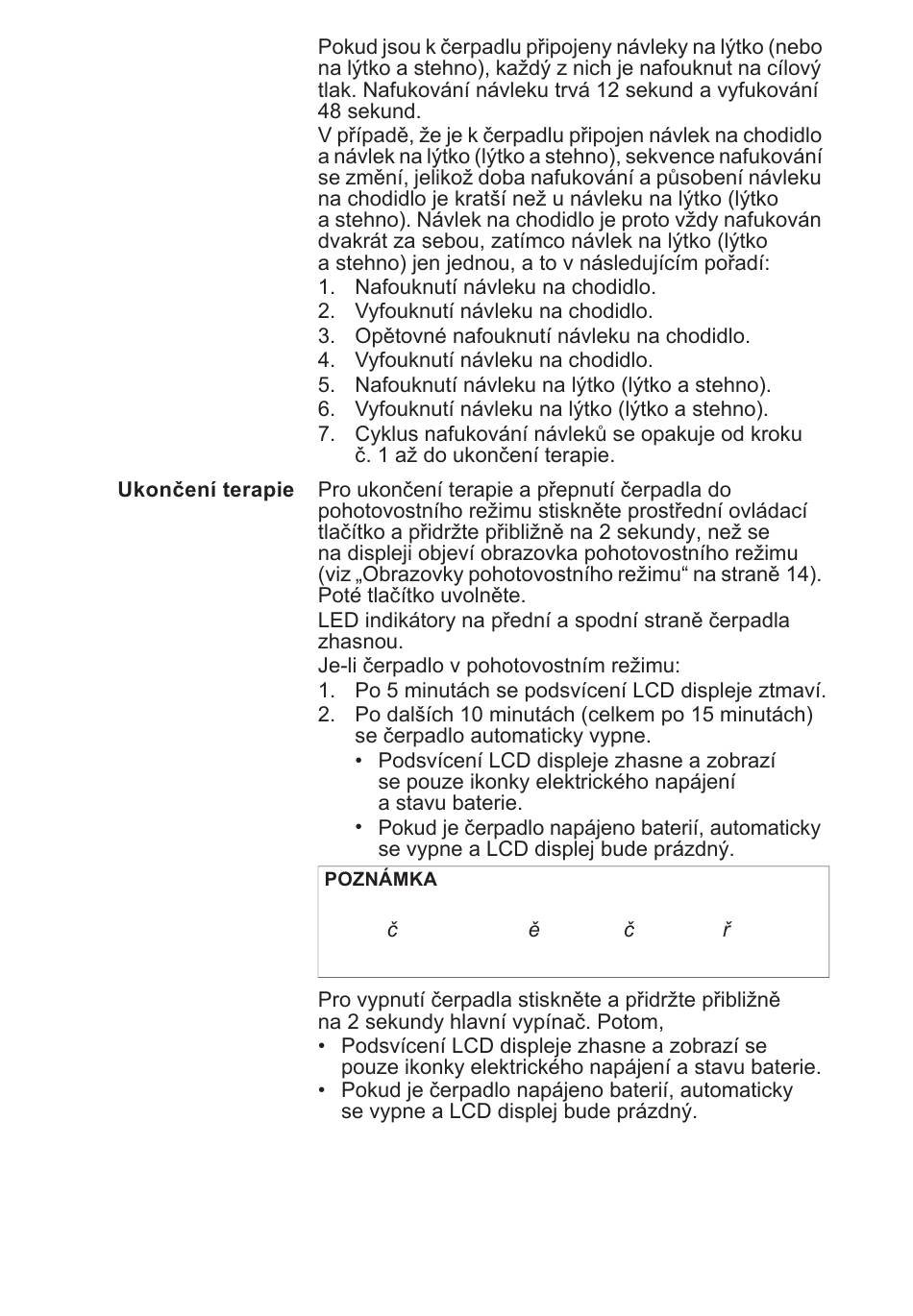 Pokud jsou k čerpadlu připojeny návleky na lýtko (nebo na lýtko a stehno), každý z nich je nafouknut na cílový tlak. Nafukování návleku trvá 12 sekund a vyfukování 48 sekund.

V případě, že je k čerpadlu připojen návlek na chodidlo a návlek na lýtko (lýtko a stehno), sekvence nafukování se změní, jelikož doba nafukování a působení návleku na chodidlo je kratší než u návleku na lýtko (lýtko a stehno). Návlek na chodidlo je proto vždy nafukován dvakrát za sebou, zatímco návlek na lýtko (lýtko a stehno) jen jednou, a to v následujícím pořadí:

1. Nafouknutí návleku na chodidlo.
2. Vyfouknutí návleku na chodidlo.
3. Opětovné nafouknutí návleku na chodidlo.
4. Vyfouknutí návleku na chodidlo.
5. Nafouknutí návleku na lýtko (lýtko a stehno).
6. Vyfouknutí návleku na lýtko (lýtko a stehno).
7. Cyklus nafukování návleků se opakuje od kroku č. 1 až do ukončení terapie.

Ukončení terapie

Pro ukončení terapie a přepnutí čerpadla do pohotovostního režimu stiskněte prostřední ovládací tlačítko a přidržte přibližně na 2 sekundy, než se na displeji objeví obrazovka pohotovostního režimu (viz „Obrazovky pohotovostního režimu“ na straně 14). Poté tlačítko uvolněte.

LED indikátory na přední a spodní straně čerpadla zhasnou.

Je-li čerpadlo v pohotovostním režimu:

1. Po 5 minutách se podsvícení LCD displeje ztmaví.
2. Po dalších 10 minutách (celkem po 15 minutách) se čerpadlo automaticky vypne.
 • Podsvícení LCD displeje zhasne a zobrazí se pouze ikonky elektrického napájení a stavu baterie.
 • Pokud je čerpadlo napájeno baterií, automaticky se vypne a LCD displej bude prázdný.

POZNÁMKA

č ě č ř

Pro vypnutí čerpadla stiskněte a přidržte přibližně na 2 sekundy hlavní vypínač. Potom,

• Podsvícení LCD displeje zhasne a zobrazí se pouze ikonky elektrického napájení a stavu baterie.
• Pokud je čerpadlo napájeno baterií, automaticky se vypne a LCD displej bude prázdný.